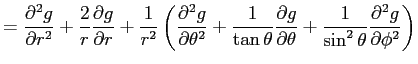 $= \frac{\partial^2 g}{\partial r^2} + \frac{2}{r}\frac{\partial g}{\partial r} + \frac{1}{r^2}\left(\frac{\partial^2 g}{\partial \theta^2} + \frac{1}{\tan\theta}\frac{\partial g}{\partial \theta} + \frac{1}{\sin^2\theta}\frac{\partial^2 g}{\partial \phi^2}\right)$